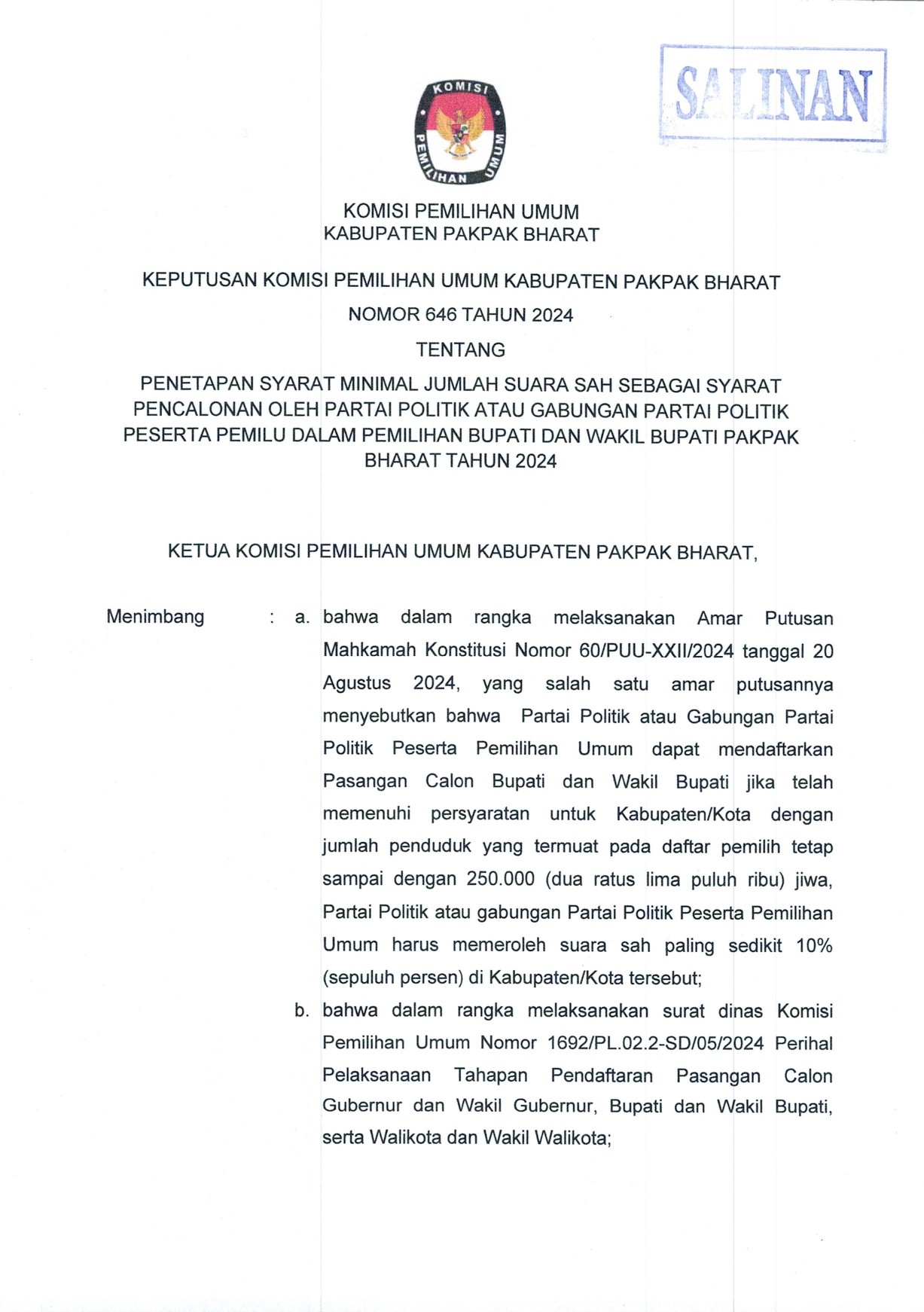 SALINAN

KOMISI PEMILIHAN UMUM

KOMISI PEMILIHAN UMUM
KABUPATEN PAKPAK BHARAT

KEPUTUSAN KOMISI PEMILIHAN UMUM KABUPATEN PAKPAK BHARAT
NOMOR 646 TAHUN 2024
TENTANG
PENETAPAN SYARAT MINIMAL JUMLAH SUARA SAH SEBAGAI SYARAT PENCALONAN OLEH PARTAI POLITIK ATAU GABUNGAN PARTAI POLITIK PESERTA PEMILU DALAM PEMILIHAN BUPATI DAN WAKIL BUPATI PAKPAK BHARAT TAHUN 2024

KETUA KOMISI PEMILIHAN UMUM KABUPATEN PAKPAK BHARAT,

Menimbang : a. bahwa dalam rangka melaksanakan Amar Putusan Mahkamah Konstitusi Nomor 60/PUU-XXII/2024 tanggal 20 Agustus 2024, yang salah satu amar putusannya menyebutkan bahwa Partai Politik atau Gabungan Partai Politik Peserta Pemilihan Umum dapat mendaftarkan Pasangan Calon Bupati dan Wakil Bupati jika telah memenuhi persyaratan untuk Kabupaten/Kota dengan jumlah penduduk yang termuat pada daftar pemilih tetap sampai dengan 250.000 (dua ratus lima puluh ribu) jiwa, Partai Politik atau gabungan Partai Politik Peserta Pemilihan Umum harus memeroleh suara sah paling sedikit 10% (sepuluh persen) di Kabupaten/Kota tersebut;

b. bahwa dalam rangka melaksanakan surat dinas Komisi Pemilihan Umum Nomor 1692/PL.02.2-SD/05/2024 Perihal Pelaksanaan Tahapan Pendaftaran Pasangan Calon Gubernur dan Wakil Gubernur, Bupati dan Wakil Bupati, serta Walikota dan Wakil Walikota;